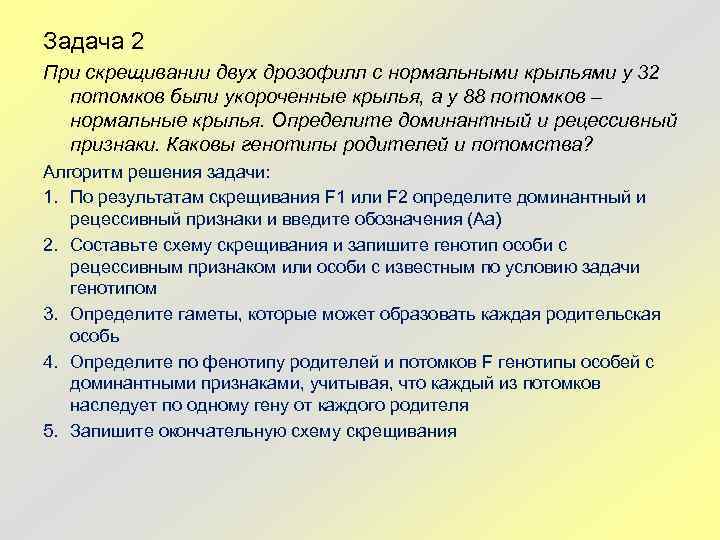 Задача 2

При скрещивании двух дрозофилл с нормальными крыльями у 32 потомков были укороченные крылья, а у 88 потомков – нормальные крылья. Определите доминантный и рецессивный признаки. Каковы генотипы родителей и потомства?

Алгоритм решения задачи:

1. По результатам скрещивания F1 или F2 определите доминантный и рецессивный признаки и введите обозначения (Аа)
2. Составьте схему скрещивания и запишите генотип особи с рецессивным признаком или особи с известным по условию задачи генотипом
3. Определите гаметы, которые может образовать каждая родительская особь
4. Определите по фенотипу родителей и потомков F генотипы особей с доминантными признаками, учитывая, что каждый из потомков наследует по одному гену от каждого родителя
5. Запишите окончательную схему скрещивания